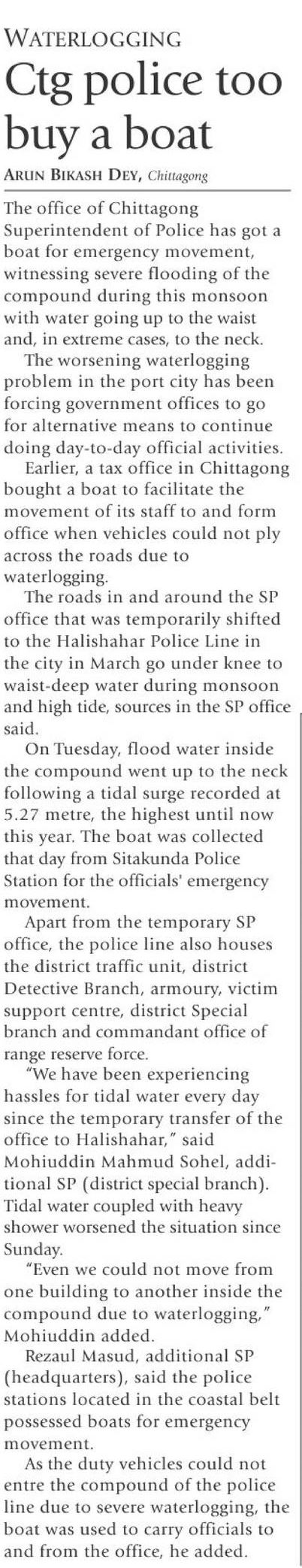 WATERLOGGING

Ctg police too buy a boat

ARUN BIKASH DEY, Chittagong

The office of Chittagong Superintendent of Police has got a boat for emergency movement, witnessing severe flooding of the compound during this monsoon with water going up to the waist and, in extreme cases, to the neck.

The worsening waterlogging problem in the port city has been forcing government offices to go for alternative means to continue doing day-to-day official activities.

Earlier, a tax office in Chittagong bought a boat to facilitate the movement of its staff to and form office when vehicles could not ply across the roads due to waterlogging.

The roads in and around the SP office that was temporarily shifted to the Halishahar Police Line in the city in March go under knee to waist-deep water during monsoon and high tide, sources in the SP office said.

On Tuesday, flood water inside the compound went up to the neck following a tidal surge recorded at 5.27 metre, the highest until now this year. The boat was collected that day from Sitakunda Police Station for the officials' emergency movement.

Apart from the temporary SP office, the police line also houses the district traffic unit, district Detective Branch, armoury, victim support centre, district Special branch and commandant office of range reserve force.

"We have been experiencing hassles for tidal water every day since the temporary transfer of the office to Halishahar," said Mohiuddin Mahmud Sohel, additional SP (district special branch). Tidal water coupled with heavy shower worsened the situation since Sunday.

"Even we could not move from one building to another inside the compound due to waterlogging," Mohiuddin added.

Rezaul Masud, additional SP (headquarters), said the police stations located in the coastal belt possessed boats for emergency movement.

As the duty vehicles could not entre the compound of the police line due to severe waterlogging, the boat was used to carry officials to and from the office, he added.